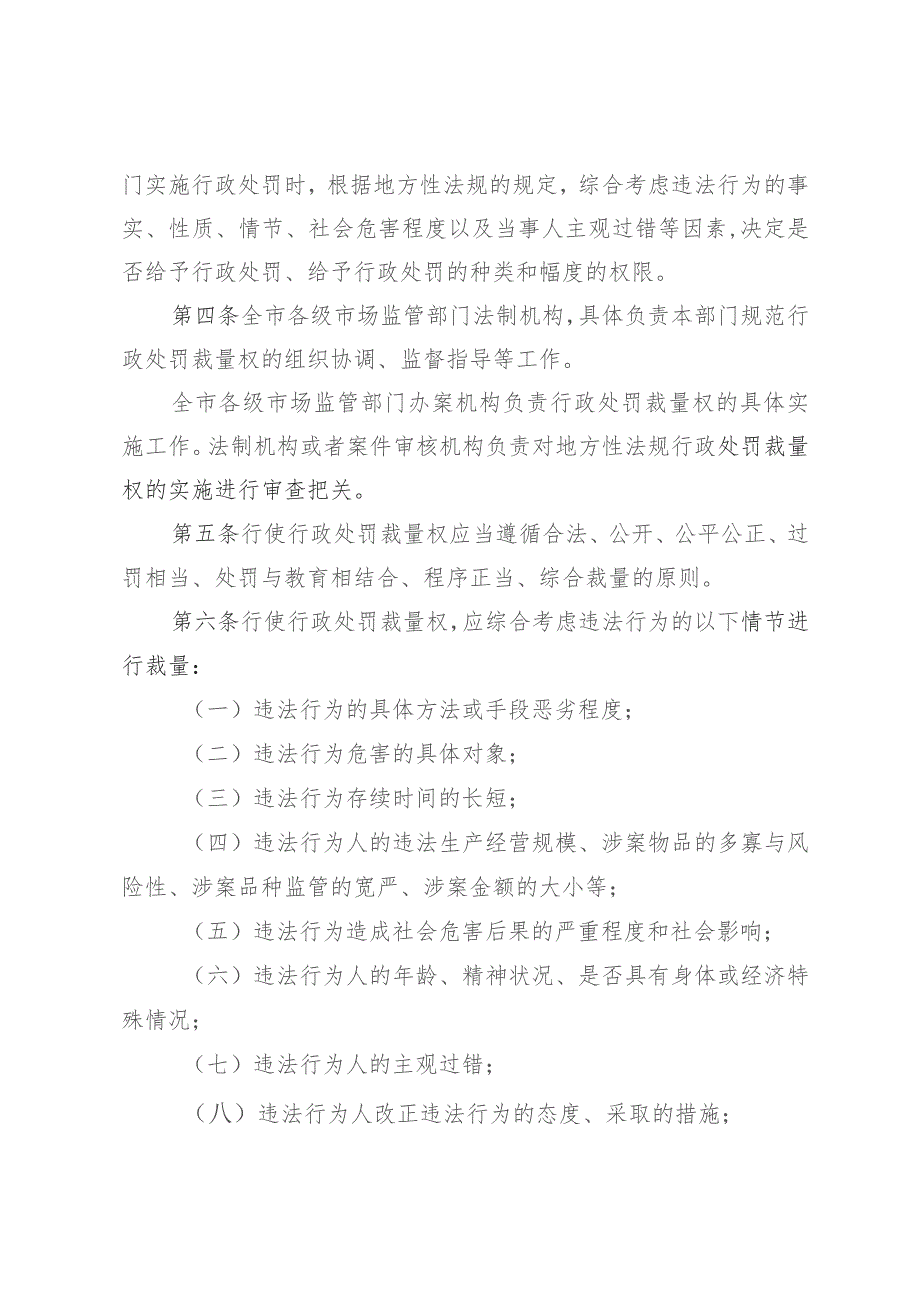 门实施行政处罚时，根据地方性法规的规定，综合考虑违法行为的事实、性质、情节、社会危害程度以及当事人主观过错等因素，决定是否给予行政处罚、给予行政处罚的种类和幅度的权限。

第四条全市各级市场监管部门法制机构，具体负责本部门规范行政处罚裁量权的组织协调、监督指导等工作。

全市各级市场监管部门办案机构负责行政处罚裁量权的具体实施工作。法制机构或者案件审核机构负责对地方性法规行政处罚裁量权的实施进行审查把关。

第五条行使行政处罚裁量权应当遵循合法、公开、公平公正、过罚相当、处罚与教育相结合、程序正当、综合裁量的原则。

第六条行使行政处罚裁量权，应综合考虑违法行为的以下情节进行裁量：

（一）违法行为的具体方法或手段恶劣程度；

（二）违法行为危害的具体对象；

（三）违法行为存续时间的长短；

（四）违法行为人的违法生产经营规模、涉案物品的多寡与风险性、涉案品种监管的宽严、涉案金额的大小等；

（五）违法行为造成社会危害后果的严重程度和社会影响；

（六）违法行为人的年龄、精神状况、是否具有身体或经济特殊情况；

（七）违法行为人的主观过错；

（八）违法行为人改正违法行为的态度、采取的措施；